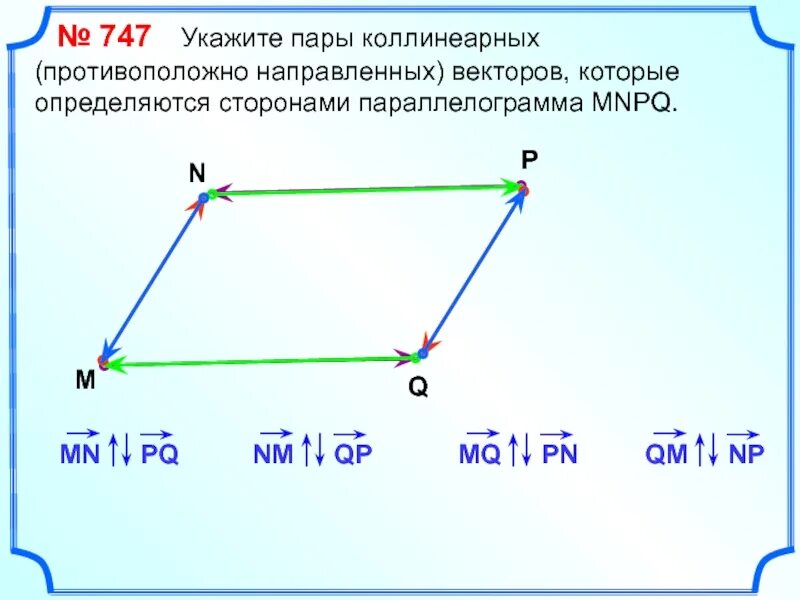 № 747 Укажите пары коллинеарных (противоположно направленных) векторов, которые определяются сторонами параллелограмма MNPQ.

N

P

M

Q

$\overrightarrow{MN} \uparrow\downarrow \overrightarrow{PQ}$ $\overrightarrow{NM} \uparrow\downarrow \overrightarrow{QP}$ $\overrightarrow{MQ} \uparrow\downarrow \overrightarrow{PN}$ $\overrightarrow{QM} \uparrow\downarrow \overrightarrow{NP}$